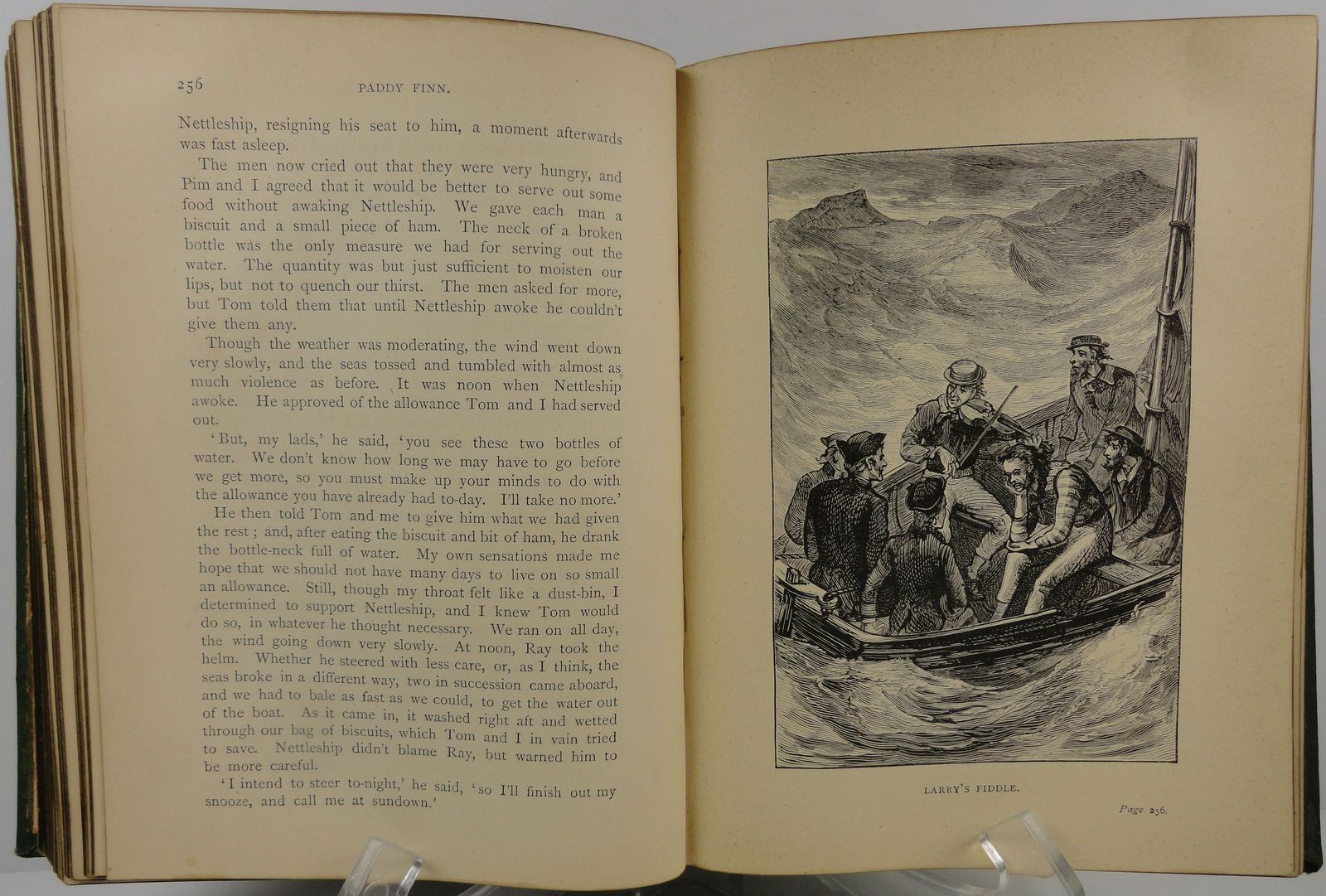 256

PADDY FINN.

Nettleship, resigning his seat to him, a moment afterwards was fast asleep.

The men now cried out that they were very hungry, and Pim and I agreed that it would be better to serve out some food without awaking Nettleship. We gave each man a biscuit and a small piece of ham. The neck of a broken bottle was the only measure we had for serving out the water. The quantity was but just sufficient to moisten our lips, but not to quench our thirst. The men asked for more, but Tom told them that until Nettleship awoke he couldn't give them any.

Though the weather was moderating, the wind went down very slowly, and the seas tossed and tumbled with almost as much violence as before. It was noon when Nettleship awoke. He approved of the allowance Tom and I had served out.

'But, my lads,' he said, 'you see these two bottles of water. We don't know how long we may have to go before we get more, so you must make up your minds to do with the allowance you have already had to-day. I'll take no more.'

He then told Tom and me to give him what we had given the rest; and, after eating the biscuit and bit of ham, he drank the bottle-neck full of water. My own sensations made me hope that we should not have many days to live on so small an allowance. Still, though my throat felt like a dust-bin, I determined to support Nettleship, and I knew Tom would do so, in whatever he thought necessary. We ran on all day, the wind going down very slowly. At noon, Ray took the helm. Whether he steered with less care, or, as I think, the seas broke in a different way, two in succession came aboard, and we had to bale as fast as we could, to get the water out of the boat. As it came in, it washed right aft and wetted through our bag of biscuits, which Tom and I in vain tried to save. Nettleship didn't blame Ray, but warned him to be more careful.

'I intend to steer to-night,' he said, 'so I'll finish out my snooze, and call me at sundown.'

LARRY'S FIDDLE.

Page 256.